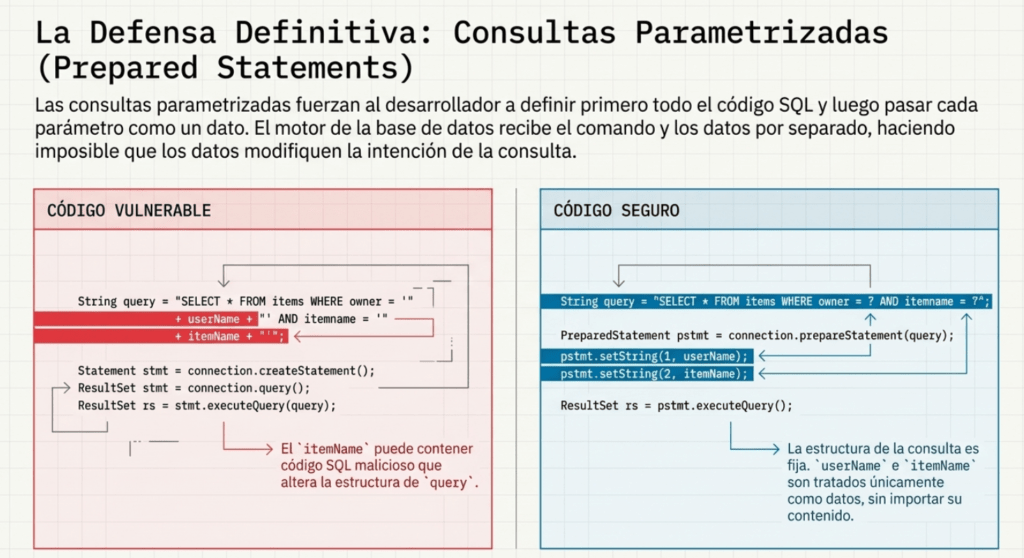 La Defensa Definitiva: Consultas Parametrizadas (Prepared Statements)

Las consultas parametrizadas fuerzan al desarrollador a definir primero todo el código SQL y luego pasar cada parámetro como un dato. El motor de la base de datos recibe el comando y los datos por separado, haciendo imposible que los datos modifiquen la intención de la consulta.

CÓDIGO VULNERABLE

String query = "SELECT * FROM items WHERE owner = '"
+ userName + "' AND itemname = '"
+ itemName + "'";

Statement stmt = connection.createStatement();
ResultSet stmt = connection.query();
ResultSet rs = stmt.executeQuery(query);

El `itemName` puede contener código SQL malicioso que altera la estructura de `query`.

CÓDIGO SEGURO

String query = "SELECT * FROM items WHERE owner = ? AND itemname = ?";

PreparedStatement pstmt = connection.prepareStatement(query);
pstmt.setString(1, userName);
pstmt.setString(2, itemName);

ResultSet rs = pstmt.executeQuery();

La estructura de la consulta es fija. `userName` e `itemName` son tratados únicamente como datos, sin importar su contenido.